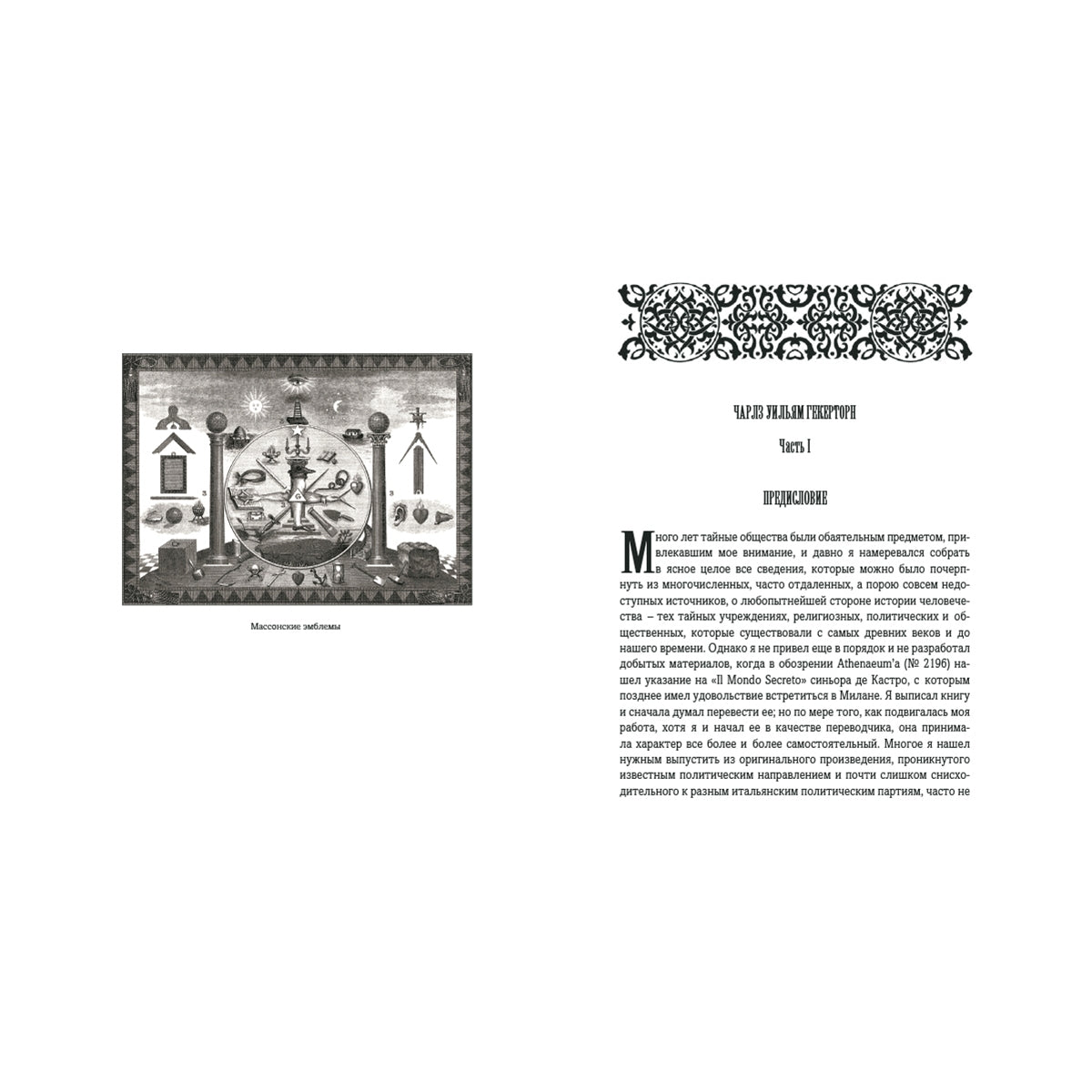 Массонские эмблемы

ЧАРЛЗ УИЛЬЯМ ГЕКЕРТОРН

Часть I

ПРЕДИСЛОВИЕ

Много лет тайные общества были обаятельным предметом, привлекавшим мое внимание, и давно я намеревался собрать в ясное целое все сведения, которые можно было почерпнуть из многочисленных, часто отдаленных, а порою совсем недоступных источников, о любопытнейшей стороне истории человечества – тех тайных учреждениях, религиозных, политических и общественных, которые существовали с самых древних веков и до нашего времени. Однако я не привел еще в порядок и не разработал добытых материалов, когда в обозрении Athenaeum'a (№ 2196) нашел указание на «Il Mondo Secreto» синьора де Кастро, с которым позднее имел удовольствие встретиться в Милане. Я выписал книгу и сначала думал перевести ее; но по мере того, как подвигалась моя работа, хотя я и начал ее в качестве переводчика, она принимала характер все более и более самостоятельный. Многое я нашел нужным выпустить из оригинального произведения, проникнутого известным политическим направлением и почти слишком снисходительного к разным итальянским политическим партиям, часто не